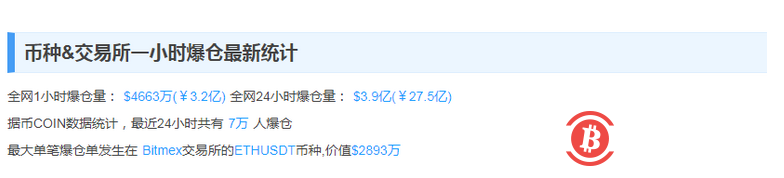 币种&交易所一小时爆仓最新统计

全网1小时爆仓量： $4663万(￥3.2亿) 全网24小时爆仓量： $3.9亿(￥27.5亿)

据币COIN数据统计，最近24小时共有 7万 人爆仓

最大单笔爆仓单发生在 Bitmex交易所的ETHUSDT币种,价值$2893万